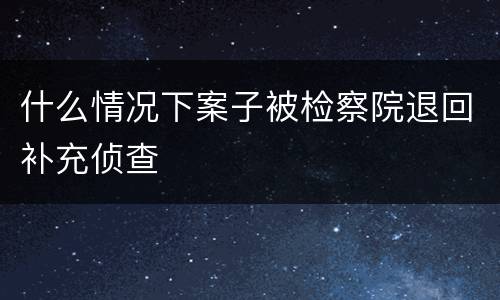 什么情况下案子被检察院退回补充侦查